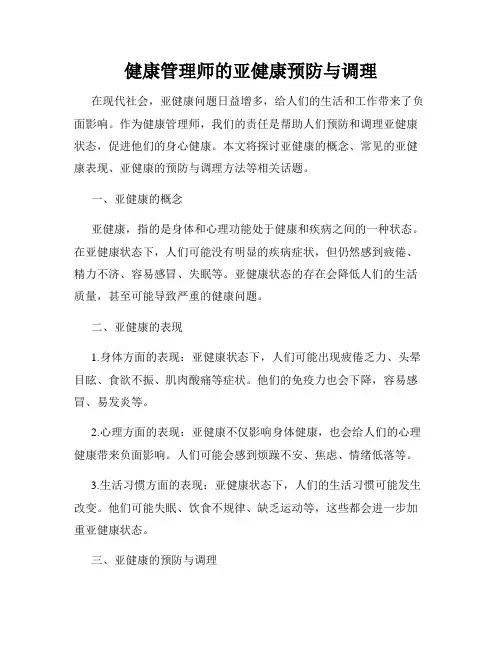 健康管理师的亚健康预防与调理

在现代社会，亚健康问题日益增多，给人们的生活和工作带来了负面影响。作为健康管理师，我们的责任是帮助人们预防和调理亚健康状态，促进他们的身心健康。本文将探讨亚健康的概念、常见的亚健康表现、亚健康的预防与调理方法等相关话题。

一、亚健康的概念

亚健康，指的是身体和心理功能处于健康和疾病之间的一种状态。在亚健康状态下，人们可能没有明显的疾病症状，但仍然感到疲倦、精力不济、容易感冒、失眠等。亚健康状态的存在会降低人们的生活质量，甚至可能导致严重的健康问题。

二、亚健康的表现

1.身体方面的表现：亚健康状态下，人们可能出现疲倦乏力、头晕目眩、食欲不振、肌肉酸痛等症状。他们的免疫力也会下降，容易感冒、易发炎等。

2.心理方面的表现：亚健康不仅影响身体健康，也会给人们的心理健康带来负面影响。人们可能会感到烦躁不安、焦虑、情绪低落等。

3.生活习惯方面的表现：亚健康状态下，人们的生活习惯可能发生改变。他们可能失眠、饮食不规律、缺乏运动等，这些都会进一步加重亚健康状态。

三、亚健康的预防与调理